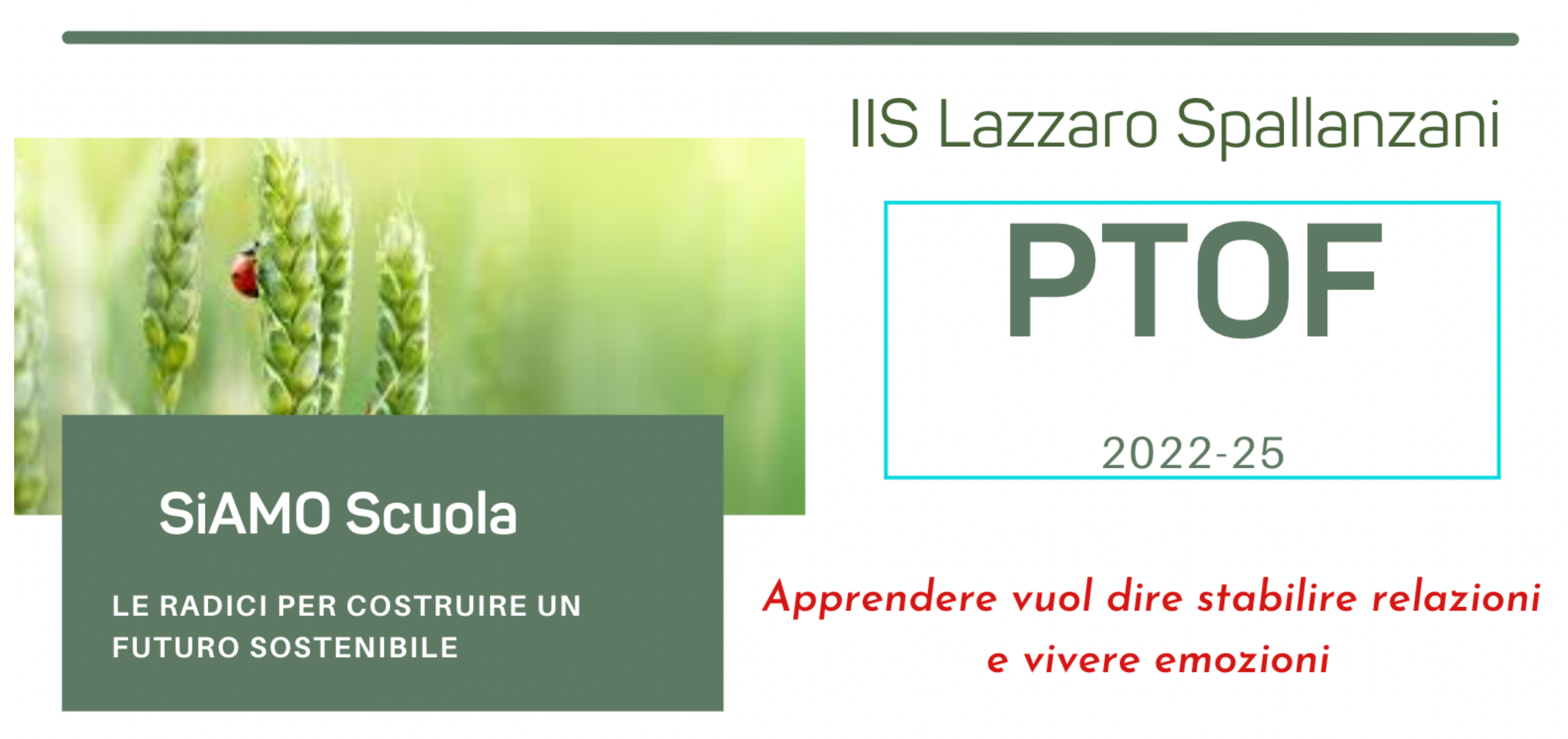 IIS Lazzaro Spallanzani

PTOF

2022-25

SiAMO Scuola

LE RADICI PER COSTRUIRE UN FUTURO SOSTENIBILE

Apprendere vuol dire stabilire relazioni e vivere emozioni